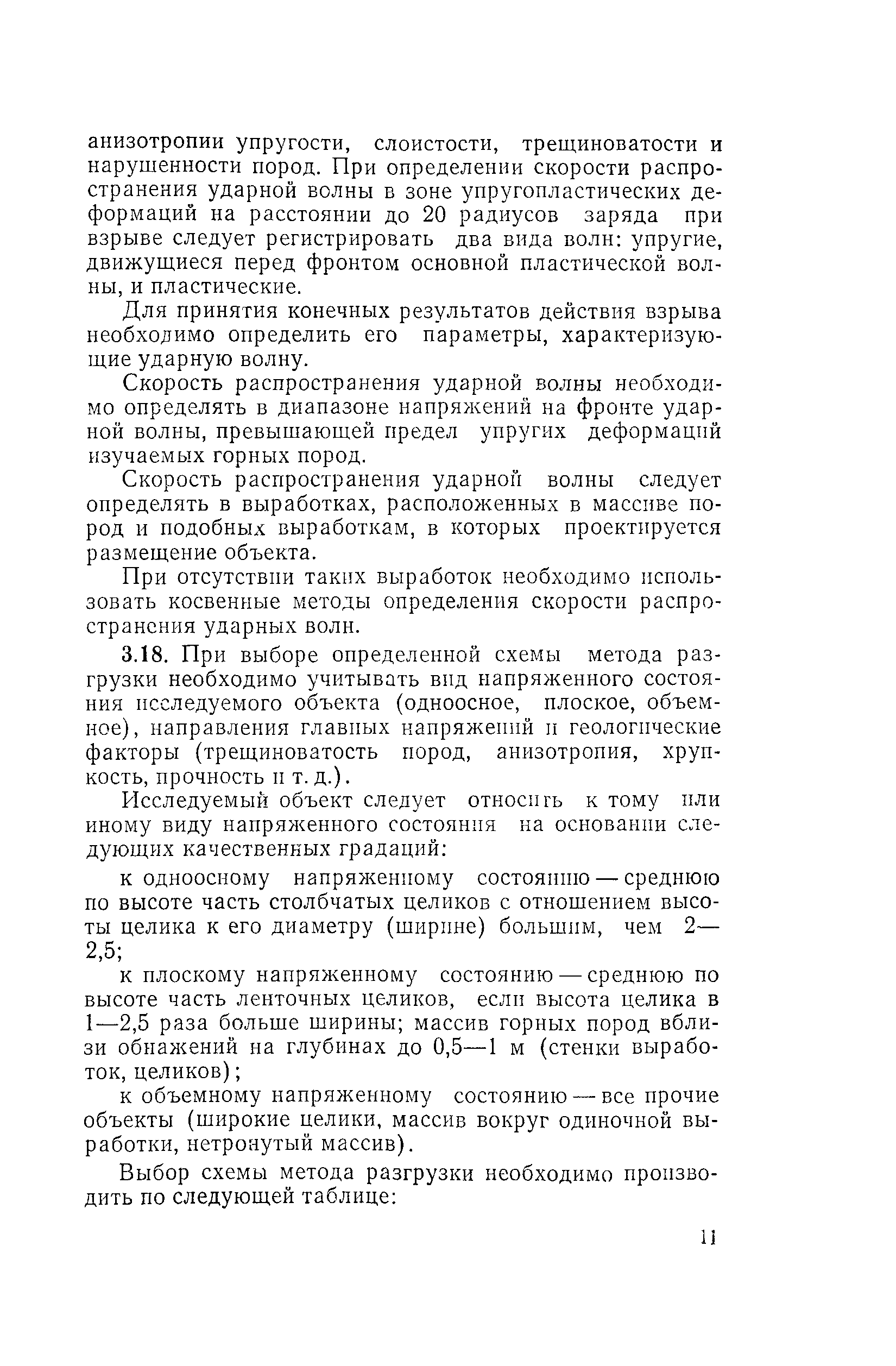 анизотропии упругости, слоистости, трещиноватости и нарушенности пород. При определении скорости распространения ударной волны в зоне упругопластических деформаций на расстоянии до 20 радиусов заряда при взрыве следует регистрировать два вида волн: упругие, движущиеся перед фронтом основной пластической волны, и пластические.

Для принятия конечных результатов действия взрыва необходимо определить его параметры, характеризующие ударную волну.

Скорость распространения ударной волны необходимо определять в диапазоне напряжений на фронте ударной волны, превышающей предел упругих деформаций изучаемых горных пород.

Скорость распространения ударной волны следует определять в выработках, расположенных в массиве пород и подобных выработкам, в которых проектируется размещение объекта.

При отсутствии таких выработок необходимо использовать косвенные методы определения скорости распространения ударных волн.

3.18. При выборе определенной схемы метода разгрузки необходимо учитывать вид напряженного состояния исследуемого объекта (одноосное, плоское, объемное), направления главных напряжений и геологические факторы (трещиноватость пород, анизотропия, хрупкость, прочность и т. д.).

Исследуемый объект следует относить к тому или иному виду напряженного состояния на основании следующих качественных градаций:

к одноосному напряженному состоянию — среднюю по высоте часть столбчатых целиков с отношением высоты целика к его диаметру (ширине) большим, чем 2—2,5;

к плоскому напряженному состоянию — среднюю по высоте часть ленточных целиков, если высота целика в 1—2,5 раза больше ширины; массив горных пород вблизи обнажений на глубинах до 0,5—1 м (стенки выработок, целиков);

к объемному напряженному состоянию — все прочие объекты (широкие целики, массив вокруг одиночной выработки, нетронутый массив).

Выбор схемы метода разгрузки необходимо производить по следующей таблице:

11